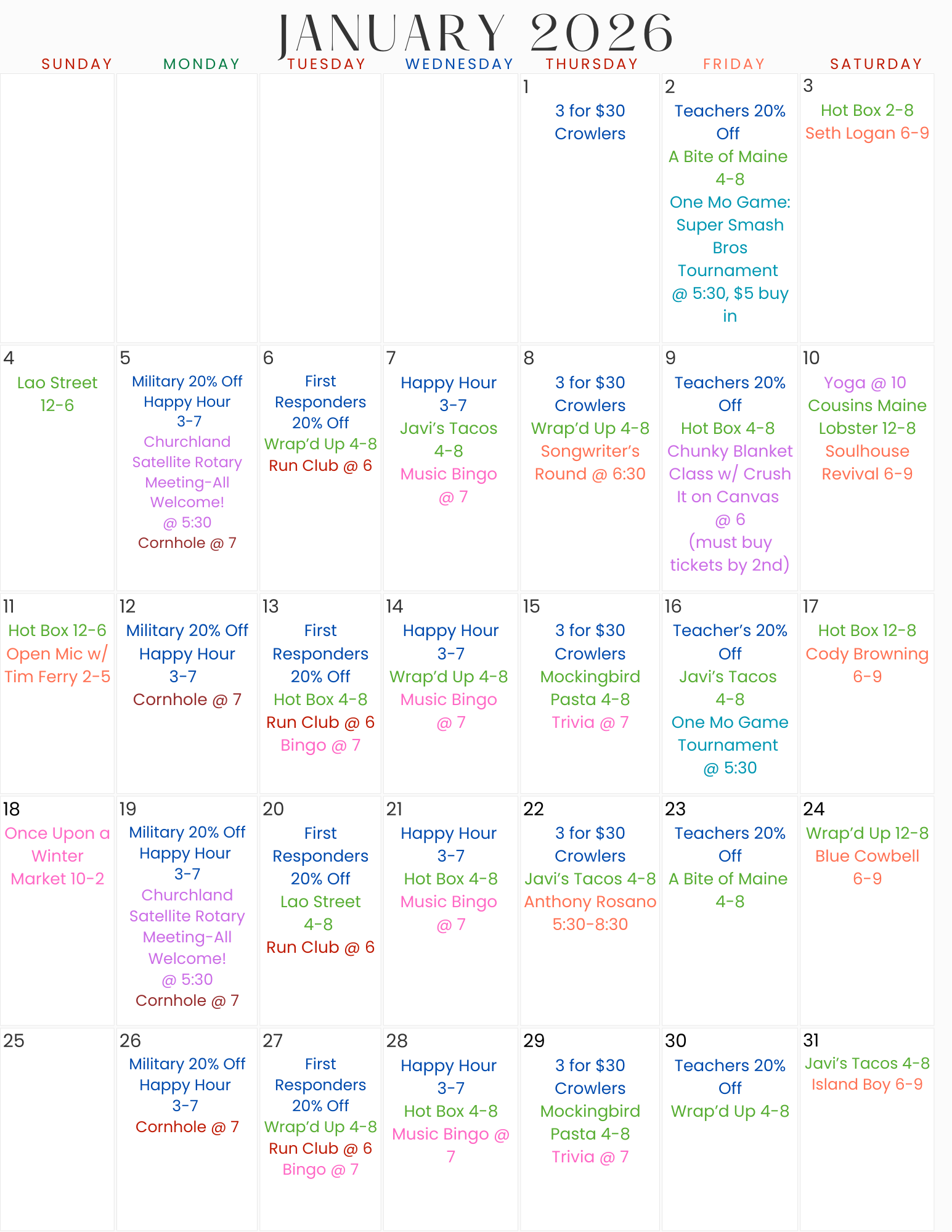 JANUARY 2026

| SUNDAY | MONDAY | TUESDAY | WEDNESDAY | THURSDAY | FRIDAY | SATURDAY |
|---|---|---|---|---|---|---|
| | | | | 1 3 for $30 Crowlers | 2 Teachers 20% Off A Bite of Maine 4-8 One Mo Game: Super Smash Bros Tournament @ 5:30, $5 buy in | 3 Hot Box 2-8 Seth Logan 6-9 |
| 4 Lao Street 12-6 | 5 Military 20% Off Happy Hour 3-7 Churchland Satellite Rotary Meeting-All Welcome! @ 5:30 Cornhole @ 7 | 6 First Responders 20% Off Wrap'd Up 4-8 Run Club @ 6 | 7 Happy Hour 3-7 Javi's Tacos 4-8 Music Bingo @ 7 | 8 3 for $30 Crowlers Wrap'd Up 4-8 Songwriter's Round @ 6:30 | 9 Teachers 20% Off Hot Box 4-8 Chunky Blanket Class w/ Crush It on Canvas @ 6 (must buy tickets by 2nd) | 10 Yoga @ 10 Cousins Maine Lobster 12-8 Soulhouse Revival 6-9 |
| 11 Hot Box 12-6 Open Mic w/ Tim Ferry 2-5 | 12 Military 20% Off Happy Hour 3-7 Cornhole @ 7 | 13 First Responders 20% Off Hot Box 4-8 Run Club @ 6 Bingo @ 7 | 14 Happy Hour 3-7 Wrap'd Up 4-8 Music Bingo @ 7 | 15 3 for $30 Crowlers Mockingbird Pasta 4-8 Trivia @ 7 | 16 Teacher's 20% Off Javi's Tacos 4-8 One Mo Game Tournament @ 5:30 | 17 Hot Box 12-8 Cody Browning 6-9 |
| 18 Once Upon a Winter Market 10-2 | 19 Military 20% Off Happy Hour 3-7 Churchland Satellite Rotary Meeting-All Welcome! @ 5:30 Cornhole @ 7 | 20 First Responders 20% Off Lao Street 4-8 Run Club @ 6 | 21 Happy Hour 3-7 Hot Box 4-8 Music Bingo @ 7 | 22 3 for $30 Crowlers Javi's Tacos 4-8 Anthony Rosano 5:30-8:30 | 23 Teachers 20% Off A Bite of Maine 4-8 | 24 Wrap'd Up 12-8 Blue Cowbell 6-9 |
| 25 | 26 Military 20% Off Happy Hour 3-7 Cornhole @ 7 | 27 First Responders 20% Off Wrap'd Up 4-8 Run Club @ 6 Bingo @ 7 | 28 Happy Hour 3-7 Hot Box 4-8 Music Bingo @ 7 | 29 3 for $30 Crowlers Mockingbird Pasta 4-8 Trivia @ 7 | 30 Teachers 20% Off Wrap'd Up 4-8 | 31 Javi's Tacos 4-8 Island Boy 6-9 |